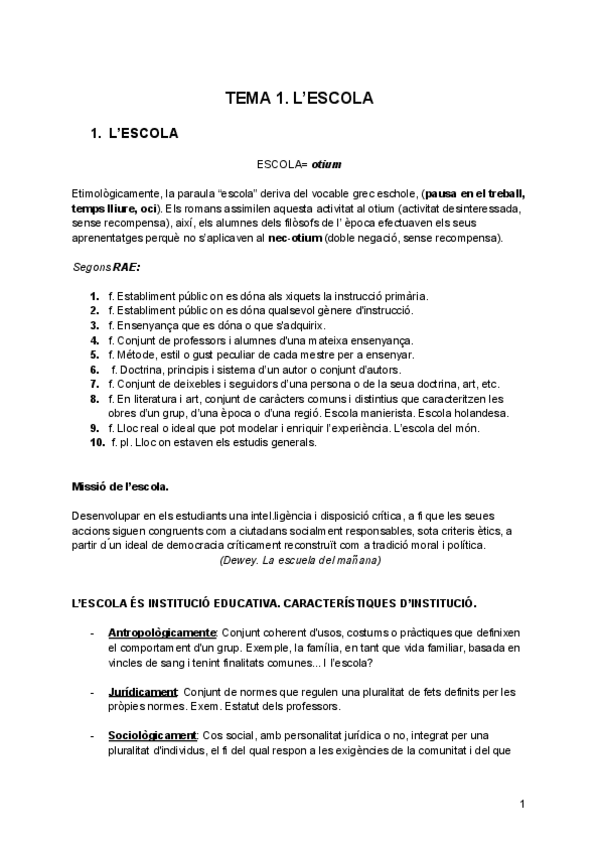 TEMA 1. L'ESCOLA

1. L'ESCOLA

ESCOLA= otium

Etimològicamente, la paraula "escola" deriva del vocable grec eschole, (pausa en el treball, temps lliure, oci). Els romans assimilen aquesta activitat al otium (activitat desinteressada, sense recompensa), així, els alumnes dels filòsofs de l' època efectuaven els seus aprenentatges perquè no s'aplicaven al nec-otium (doble negació, sense recompensa).

Segons RAE:

1. f. Establiment públic on es dóna als xiquets la instrucció primària.
2. f. Establiment públic on es dóna qualsevol gènere d'instrucció.
3. f. Ensenyança que es dóna o que s'adquirix.
4. f. Conjunt de professors i alumnes d'una mateixa ensenyança.
5. f. Mètode, estil o gust peculiar de cada mestre per a ensenyar.
6. f. Doctrina, principis i sistema d'un autor o conjunt d'autors.
7. f. Conjunt de deixebles i seguidors d'una persona o de la seua doctrina, art, etc.
8. f. En literatura i art, conjunt de caràcters comuns i distintius que caracteritzen les obres d'un grup, d'una època o d'una regió. Escola manierista. Escola holandesa.
9. f. Lloc real o ideal que pot modelar i enriquir l'experiència. L'escola del món.
10. f. pl. Lloc on estaven els estudis generals.

Missió de l'escola.

Desenvolupar en els estudiants una intel.ligència i disposició crítica, a fi que les seues accions siguen congruents com a ciutadans socialment responsables, sota criteris ètics, a partir d'un ideal de democracia críticament reconstruït com a tradició moral i política.
(Dewey. La escuela del mañana)

L'ESCOLA ÉS INSTITUCIÓ EDUCATIVA. CARACTERÍSTIQUES D'INSTITUCIÓ.

- Antropològicamente: Conjunt coherent d'usos, costums o pràctiques que definixen el comportament d'un grup. Exemple, la família, en tant que vida familiar, basada en vincles de sang i tenint finalitats comunes... I l'escola?

- Jurídicament: Conjunt de normes que regulen una pluralitat de fets definits per les pròpies normes. Exem. Estatut dels professors.

- Sociològicament: Cos social, amb personalitat jurídica o no, integrat per una pluralitat d'individus, el fi del qual respon a les exigències de la comunitat i del que

1